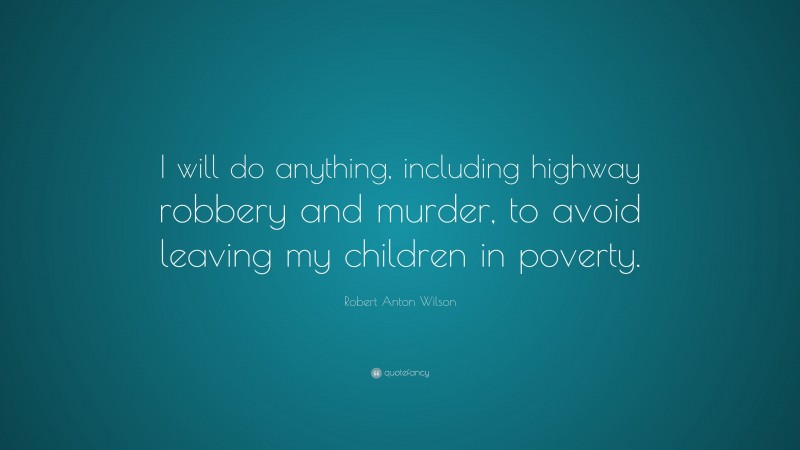 I will do anything, including highway robbery and murder, to avoid leaving my children in poverty.

Robert Anton Wilson

quotefancy